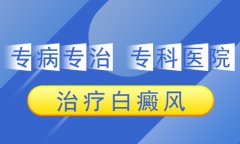 专病专治 专科医院

治疗白癜风